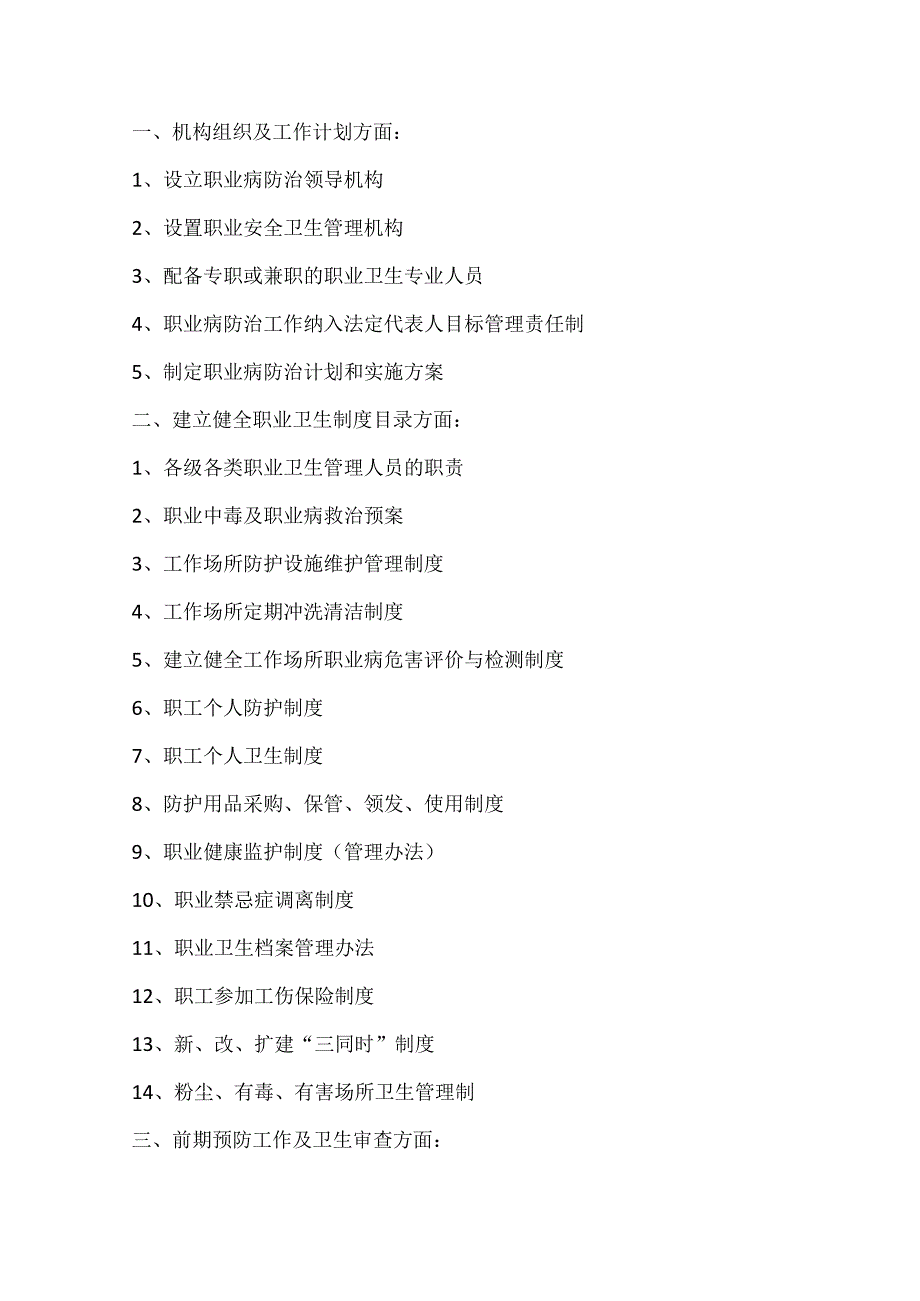 一、机构组织及工作计划方面：

1、设立职业病防治领导机构

2、设置职业安全卫生管理机构

3、配备专职或兼职的职业卫生专业人员

4、职业病防治工作纳入法定代表人目标管理责任制

5、制定职业病防治计划和实施方案

二、建立健全职业卫生制度目录方面：

1、各级各类职业卫生管理人员的职责

2、职业中毒及职业病救治预案

3、工作场所防护设施维护管理制度

4、工作场所定期冲洗清洁制度

5、建立健全工作场所职业病危害评价与检测制度

6、职工个人防护制度

7、职工个人卫生制度

8、防护用品采购、保管、领发、使用制度

9、职业健康监护制度（管理办法）

10、职业禁忌症调离制度

11、职业卫生档案管理办法

12、职工参加工伤保险制度

13、新、改、扩建“三同时”制度

14、粉尘、有毒、有害场所卫生管理制

三、前期预防工作及卫生审查方面：